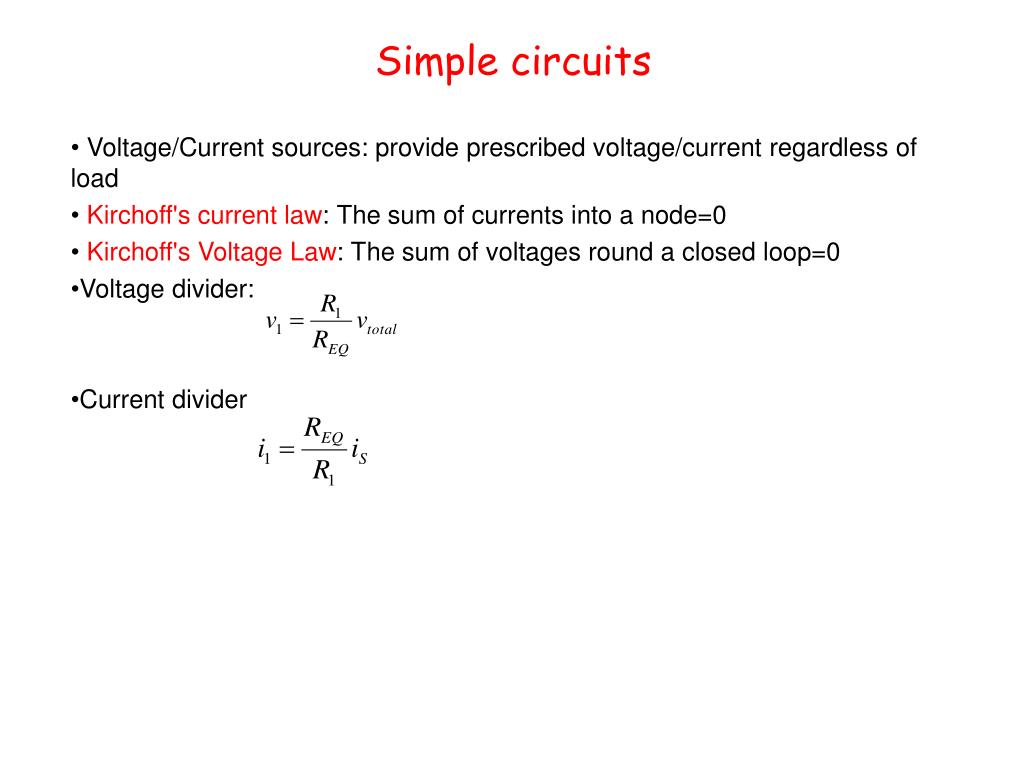 Simple circuits

• Voltage/Current sources: provide prescribed voltage/current regardless of load

• Kirchoff's current law: The sum of currents into a node=0

• Kirchoff's Voltage Law: The sum of voltages round a closed loop=0

•Voltage divider:

$v_1 = \frac{R_1}{R_{EQ}} v_{total}$

•Current divider

$i_1 = \frac{R_{EQ}}{R_1} i_S$